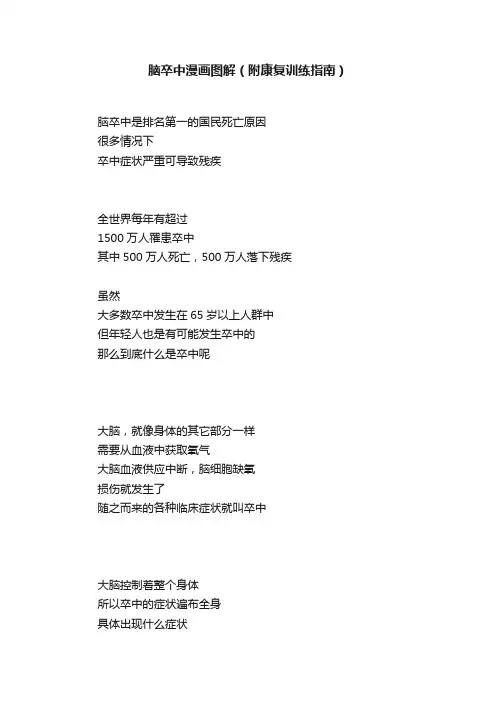 脑卒中漫画图解（附康复训练指南）

脑卒中是排名第一的国民死亡原因
很多情况下
卒中症状严重可导致残疾

全世界每年有超过
1500 万人罹患卒中
其中 500 万人死亡，500 万人落下残疾

虽然
大多数卒中发生在 65 岁以上人群中
但年轻人也是有可能发生卒中的
那么到底什么是卒中呢

大脑，就像身体的其它部分一样
需要从血液中获取氧气
大脑血液供应中断，脑细胞缺氧
损伤就发生了
随之而来的各种临床症状就叫卒中

大脑控制着整个身体
所以卒中的症状遍布全身
具体出现什么症状